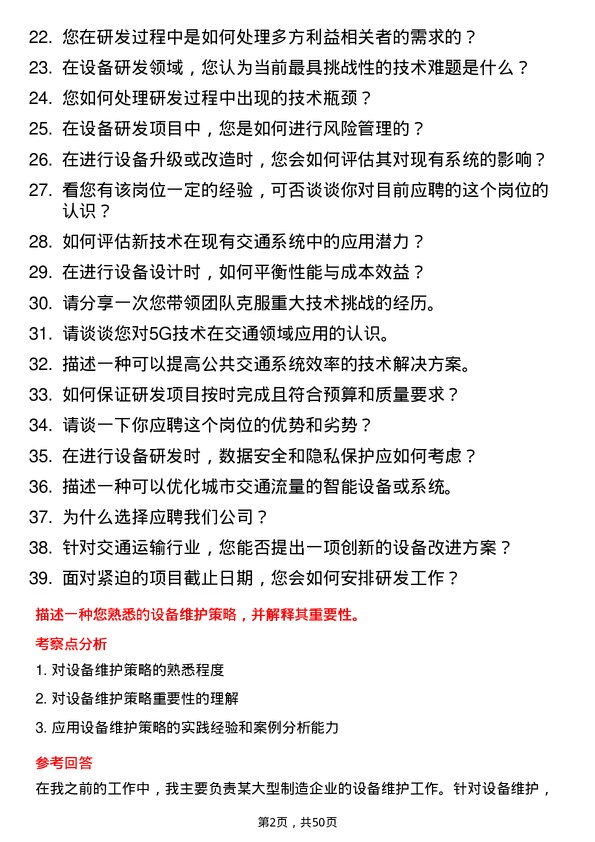 22. 您在研发过程中是如何处理多方利益相关者的需求的？
23. 在设备研发领域，您认为当前最具挑战性的技术难题是什么？
24. 您如何处理研发过程中出现的技术瓶颈？
25. 在设备研发项目中，您是如何进行风险管理的？
26. 在进行设备升级或改造时，您会如何评估其对现有系统的影响？
27. 看您有该岗位一定的经验，可否谈谈你对目前应聘的这个岗位的认识？
28. 如何评估新技术在现有交通系统中的应用潜力？
29. 在进行设备设计时，如何平衡性能与成本效益？
30. 请分享一次您带领团队克服重大技术挑战的经历。
31. 请谈谈您对5G技术在交通领域应用的认识。
32. 描述一种可以提高公共交通系统效率的技术解决方案。
33. 如何保证研发项目按时完成且符合预算和质量要求？
34. 请谈一下你应聘这个岗位的优势和劣势？
35. 在进行设备研发时，数据安全和隐私保护应如何考虑？
36. 描述一种可以优化城市交通流量的智能设备或系统。
37. 为什么选择应聘我们公司？
38. 针对交通运输行业，您能否提出一项创新的设备改进方案？
39. 面对紧迫的项目截止日期，您会如何安排研发工作？

描述一种您熟悉的设备维护策略，并解释其重要性。

考察点分析

1. 对设备维护策略的熟悉程度
2. 对设备维护策略重要性的理解
3. 应用设备维护策略的实践经验和案例分析能力

参考回答

在我之前的工作中，我主要负责某大型制造企业的设备维护工作。针对设备维护，

第2页，共50页